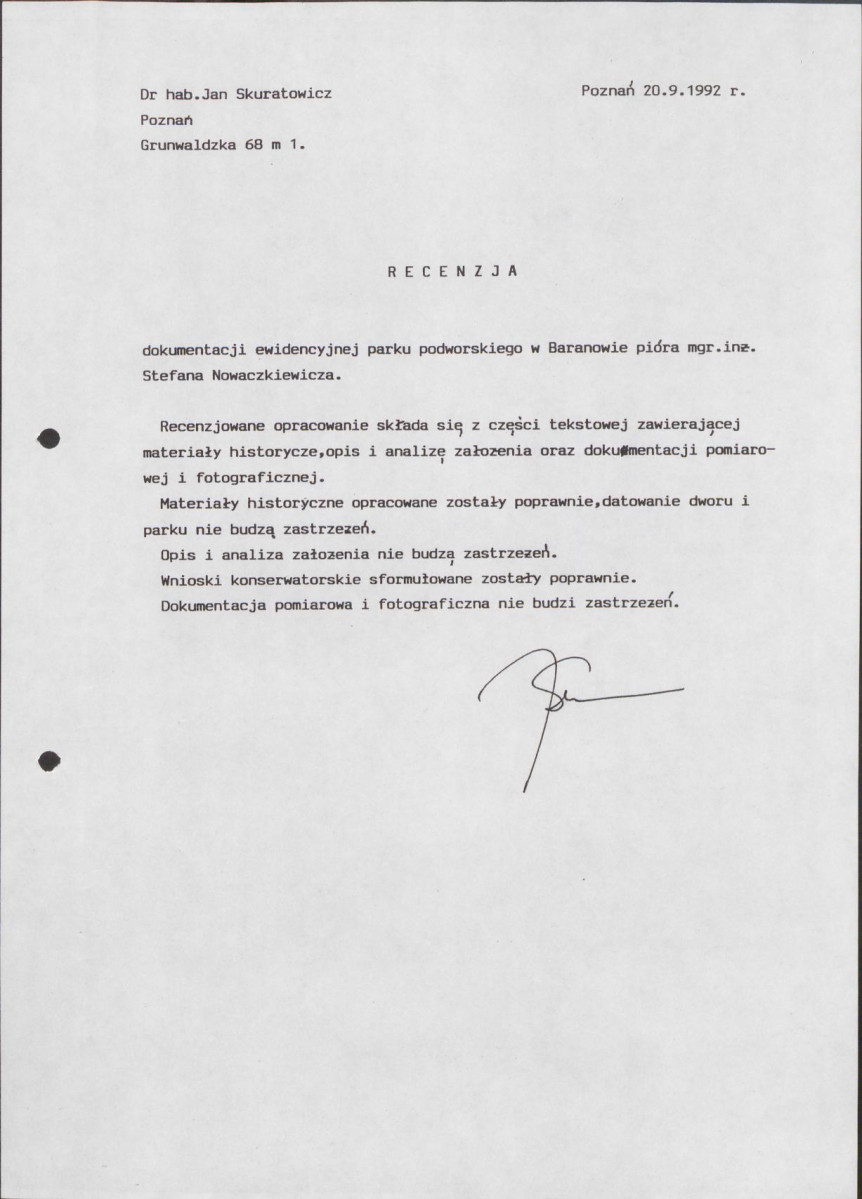 Dr hab.Jan Skuratowicz
Poznań
Grunwaldzka 68 m 1.

Poznań 20.9.1992 r.

R E C E N Z J A

dokumentacji ewidencyjnej parku podworskiego w Baranowie pióra mgr.inż. Stefana Nowaczkiewicza.

Recenzjowane opracowanie składa się z części tekstowej zawierającej materiały historycze,opis i analizę założenia oraz dokumentacji pomiarowej i fotograficznej.

Materiały historyczne opracowane zostały poprawnie,datowanie dworu i parku nie budzą zastrzeżeń.

Opis i analiza założenia nie budzą zastrzeżeń.

Wnioski konserwatorskie sformułowane zostały poprawnie.

Dokumentacja pomiarowa i fotograficzna nie budzi zastrzeżeń.